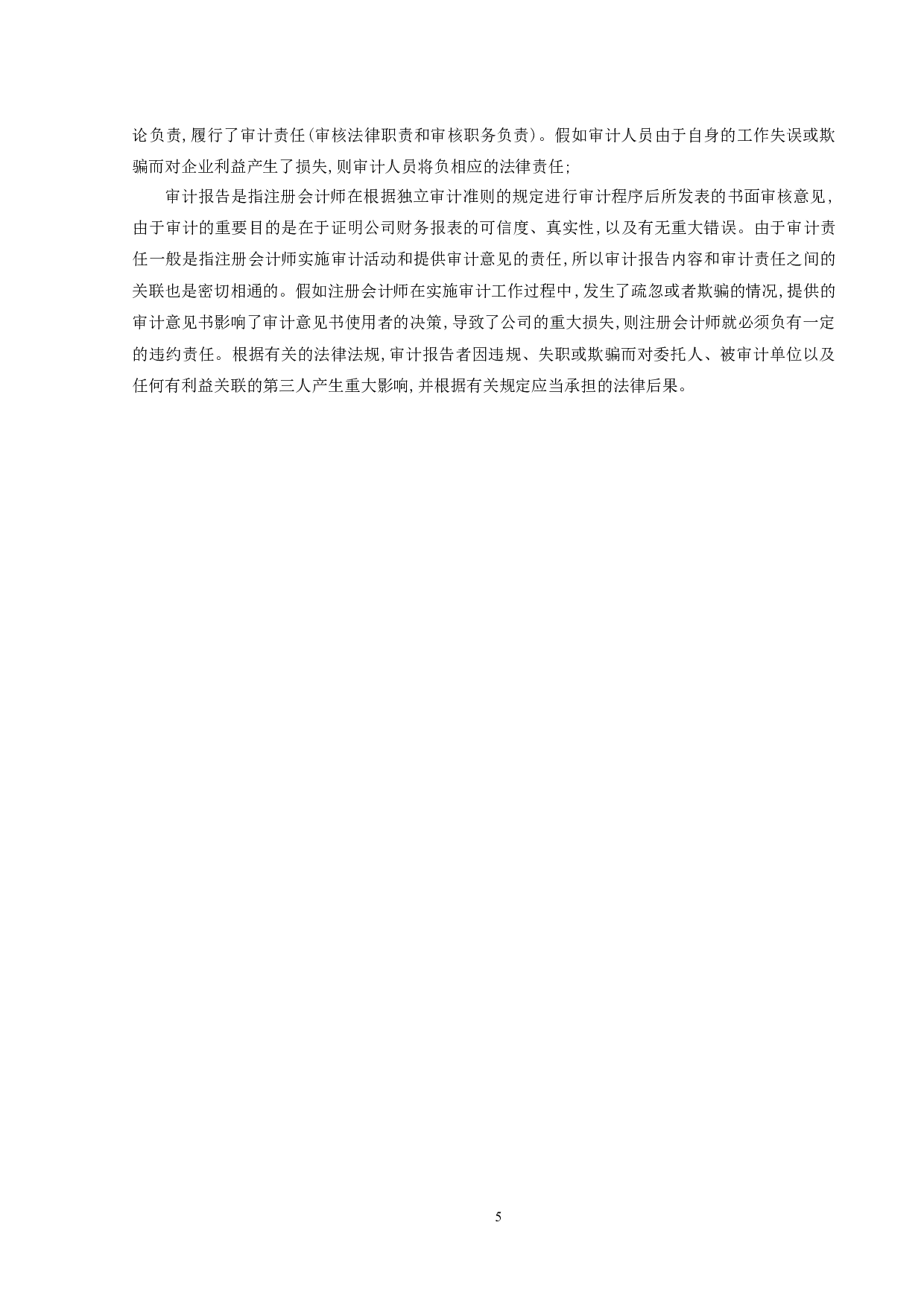 论负责,履行了审计责任(审核法律职责和审核职务负责)。假如审计人员由于自身的工作失误或欺骗而对企业利益产生了损失,则审计人员将负相应的法律责任;

审计报告是指注册会计师在根据独立审计准则的规定进行审计程序后所发表的书面审核意见,由于审计的重要目的是在于证明公司财务报表的可信度、真实性,以及有无重大错误。由于审计责任一般是指注册会计师实施审计活动和提供审计意见的责任,所以审计报告内容和审计责任之间的关联也是密切相通的。假如注册会计师在实施审计工作过程中,发生了疏忽或者欺骗的情况,提供的审计意见书影响了审计意见书使用者的决策,导致了公司的重大损失,则注册会计师就必须负有一定的违约责任。根据有关的法律法规,审计报告者因违规、失职或欺骗而对委托人、被审计单位以及任何有利益关联的第三人产生重大影响,并根据有关规定应当承担的法律后果。

5